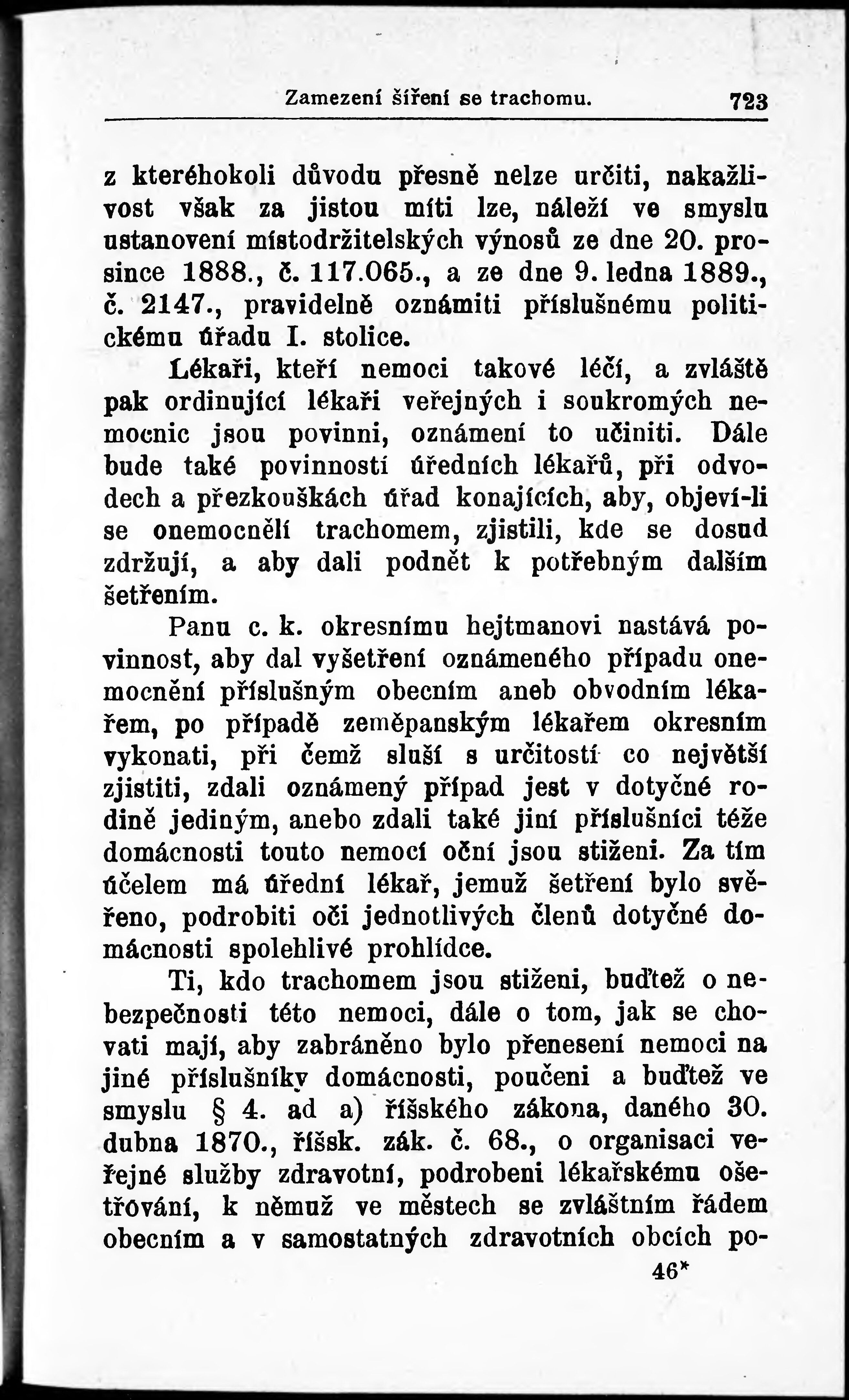 Zamezení šíření se trachomu. 723

z kteréhokoli důvodu přesně nelze určiti, nakažlivost však za jistou míti lze, náleží ve smyslu ustanovení místodržitelských výnosů ze dne 20. prosince 1888., č. 117.065., a ze dne 9. ledna 1889., č. 2147., pravidelně oznámiti příslušnému politickému úřadu I. stolice.

Lékaři, kteří nemoci takové léčí, a zvláště pak ordinující lékaři veřejných i soukromých nemocnic jsou povinni, oznámení to učiniti. Dále bude také povinností úředních lékařů, při odvodech a přezkouškách úřad konajících, aby, objeví-li se onemocnělí trachomem, zjistili, kde se dosud zdržují, a aby dali podnět k potřebným dalším šetřením.

Panu c. k. okresnímu hejtmanovi nastává povinnost, aby dal vyšetření oznámeného případu onemocnění příslušným obecním aneb obvodním lékařem, po případě zeměpanským lékařem okresním vykonati, při čemž sluší s určitostí co největší zjistiti, zdali oznámený případ jest v dotyčné rodině jediným, anebo zdali také jiní příslušníci téže domácnosti touto nemocí oční jsou stiženi. Za tím účelem má úřední lékař, jemuž šetření bylo svěřeno, podrobiti oči jednotlivých členů dotyčné domácnosti spolehlivé prohlídce.

Ti, kdo trachomem jsou stiženi, buďtež o nebezpečnosti této nemoci, dále o tom, jak se chovati mají, aby zabráněno bylo přenesení nemoci na jiné příslušníky domácnosti, poučeni a buďtež ve smyslu § 4. ad a) říšského zákona, daného 30. dubna 1870., říšsk. zák. č. 68., o organisaci veřejné služby zdravotní, podrobeni lékařskému ošetřování, k němuž ve městech se zvláštním řádem obecním a v samostatných zdravotních obcích po-

46*